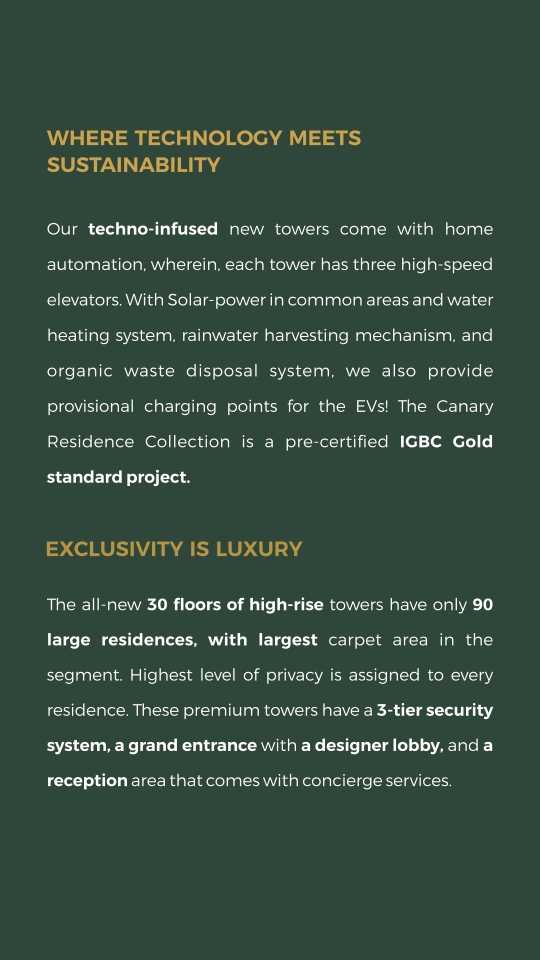 WHERE TECHNOLOGY MEETS SUSTAINABILITY

Our techno-infused new towers come with home automation, wherein, each tower has three high-speed elevators. With Solar-power in common areas and water heating system, rainwater harvesting mechanism, and organic waste disposal system, we also provide provisional charging points for the EVs! The Canary Residence Collection is a pre-certified IGBC Gold standard project.

EXCLUSIVITY IS LUXURY

The all-new 30 floors of high-rise towers have only 90 large residences, with largest carpet area in the segment. Highest level of privacy is assigned to every residence. These premium towers have a 3-tier security system, a grand entrance with a designer lobby, and a reception area that comes with concierge services.